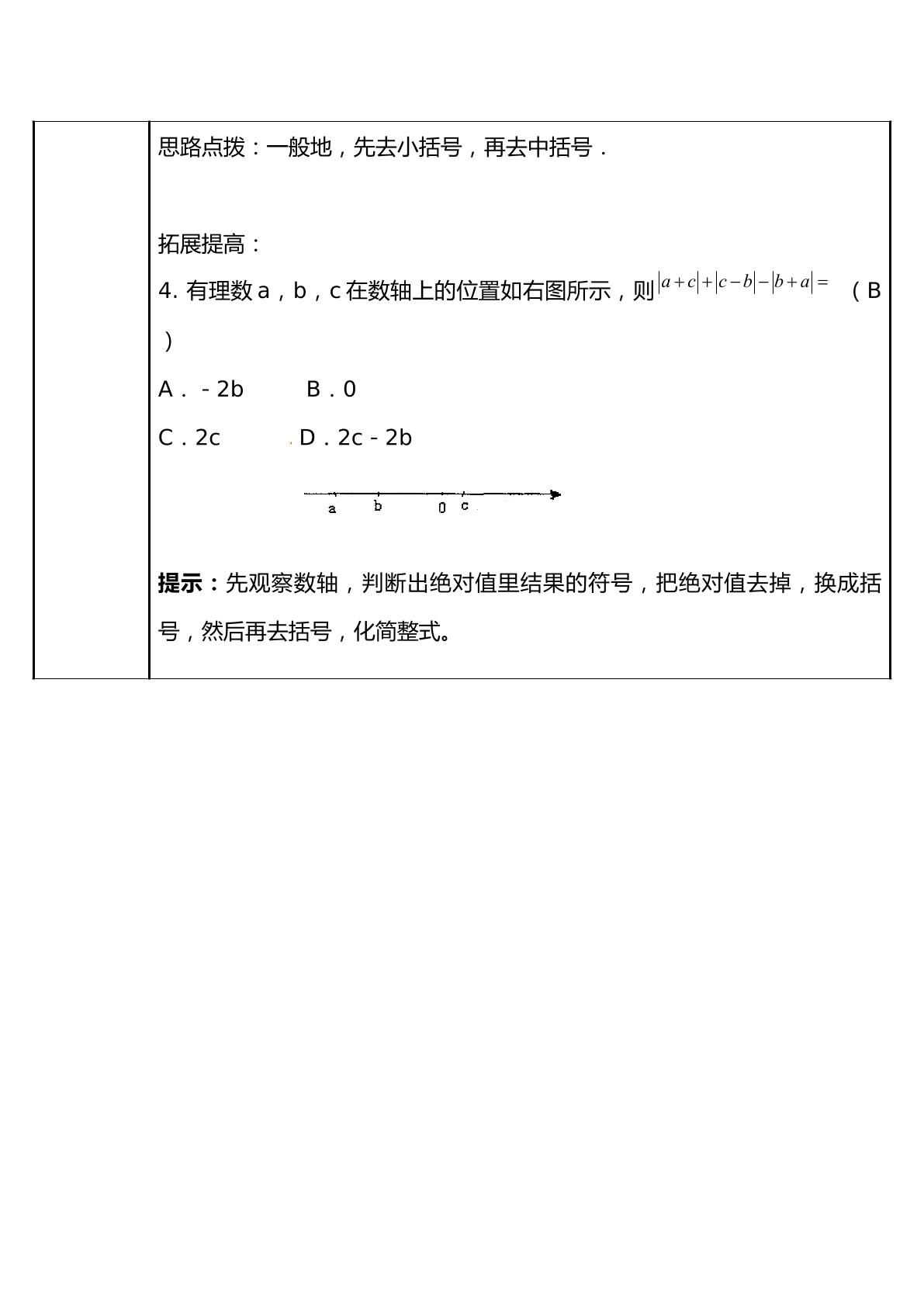 思路点拨：一般地，先去小括号，再去中括号．

拓展提高：

4.有理数a，b，c在数轴上的位置如右图所示，则$|a+c|+|c-b|-|b+a|=$ （B）

A．-2b B．0

C．2c D．2c-2b

a b 0 c

提示：先观察数轴，判断出绝对值里结果的符号，把绝对值去掉，换成括号，然后再去括号，化简整式。